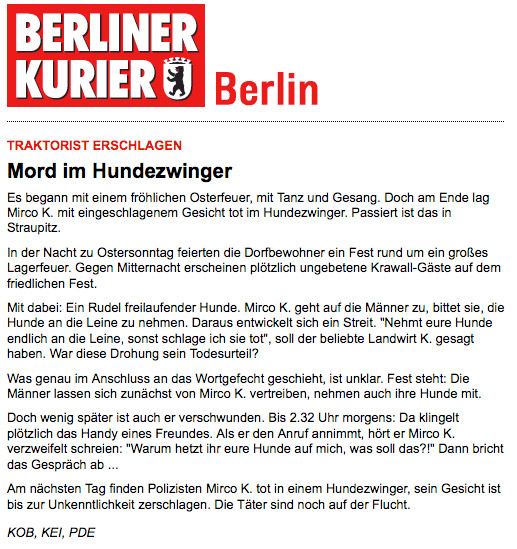 BERLINER KURIER Berlin

TRAKTORIST ERSCHLAGEN

Mord im Hundezwinger

Es begann mit einem fröhlichen Osterfeuer, mit Tanz und Gesang. Doch am Ende lag Mirco K. mit eingeschlagenem Gesicht tot im Hundezwinger. Passiert ist das in Straupitz.

In der Nacht zu Ostersonntag feierten die Dorfbewohner ein Fest rund um ein großes Lagerfeuer. Gegen Mitternacht erscheinen plötzlich ungebetene Krawall-Gäste auf dem friedlichen Fest.

Mit dabei: Ein Rudel freilaufender Hunde. Mirco K. geht auf die Männer zu, bittet sie, die Hunde an die Leine zu nehmen. Daraus entwickelt sich ein Streit. "Nehmt eure Hunde endlich an die Leine, sonst schlage ich sie tot", soll der beliebte Landwirt K. gesagt haben. War diese Drohung sein Todesurteil?

Was genau im Anschluss an das Wortgefecht geschieht, ist unklar. Fest steht: Die Männer lassen sich zunächst von Mirco K. vertreiben, nehmen auch ihre Hunde mit.

Doch wenig später ist auch er verschwunden. Bis 2.32 Uhr morgens: Da klingelt plötzlich das Handy eines Freundes. Als er den Anruf annimmt, hört er Mirco K. verzweifelt schreien: "Warum hetzt ihr eure Hunde auf mich, was soll das?!" Dann bricht das Gespräch ab ...

Am nächsten Tag finden Polizisten Mirco K. tot in einem Hundezwinger, sein Gesicht ist bis zur Unkenntlichkeit zerschlagen. Die Täter sind noch auf der Flucht.

KOB, KEI, PDE